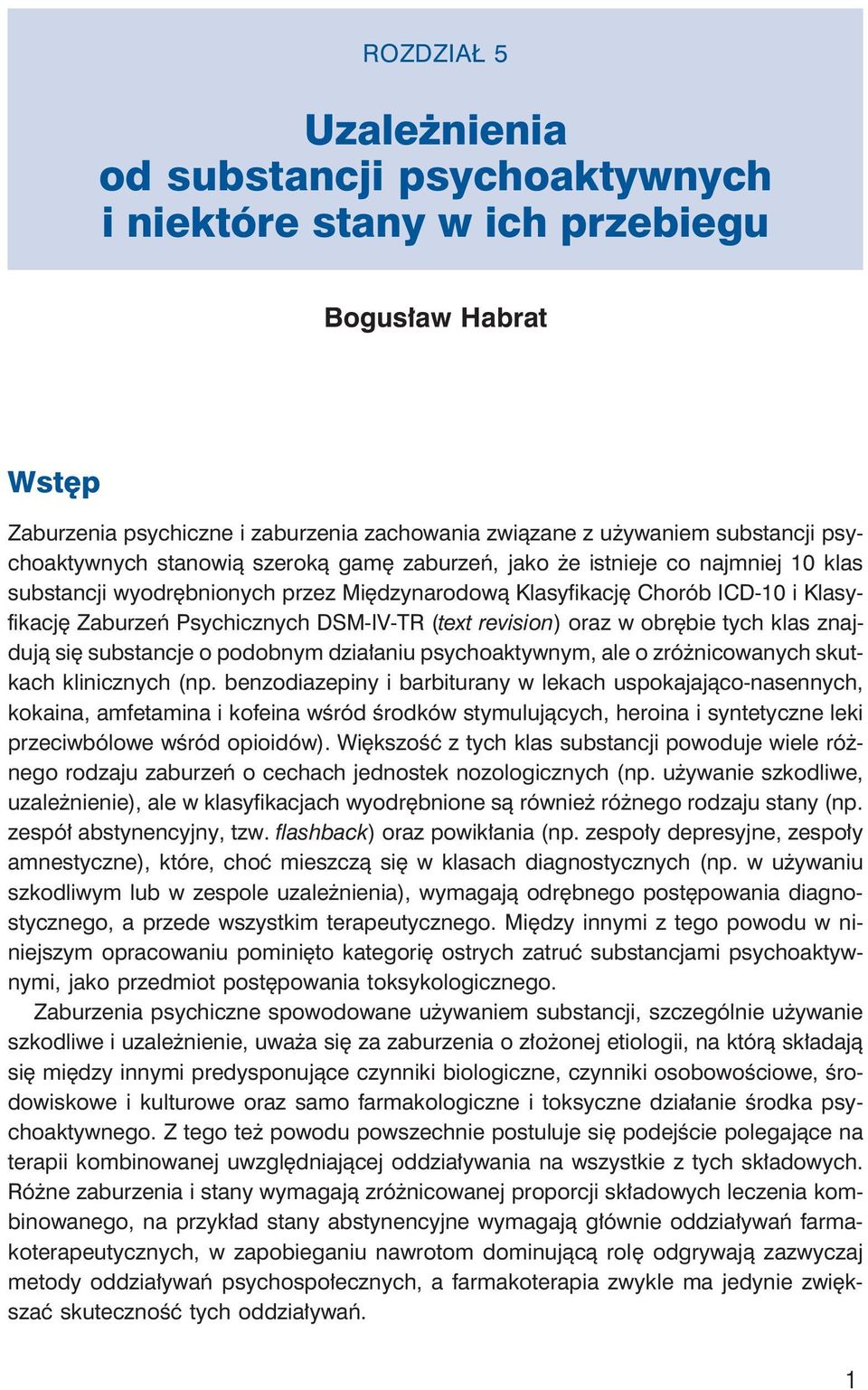 ROZDZIAŁ 5

Uzależnienia od substancji psychoaktywnych i niektóre stany w ich przebiegu

Bogusław Habrat

Wstęp

Zaburzenia psychiczne i zaburzenia zachowania związane z używaniem substancji psychoaktywnych stanowią szeroką gamę zaburzeń, jako że istnieje co najmniej 10 klas substancji wyodrębnionych przez Międzynarodową Klasyfikację Chorób ICD-10 i Klasyfikację Zaburzeń Psychicznych DSM-IV-TR (text revision) oraz w obrębie tych klas znajdują się substancje o podobnym działaniu psychoaktywnym, ale o zróżnicowanych skutkach klinicznych (np. benzodiazepiny i barbiturany w lekach uspokajająco-nasennych, kokaina, amfetamina i kofeina wśród środków stymulujących, heroina i syntetyczne leki przeciwbólowe wśród opioidów). Większość z tych klas substancji powoduje wiele różnego rodzaju zaburzeń o cechach jednostek nozologicznych (np. używanie szkodliwe, uzależnienie), ale w klasyfikacjach wyodrębnione są również różnego rodzaju stany (np. zespół abstynencyjny, tzw. flashback) oraz powikłania (np. zespoły depresyjne, zespoły amnestyczne), które, choć mieszczą się w klasach diagnostycznych (np. w używaniu szkodliwym lub w zespole uzależnienia), wymagają odrębnego postępowania diagnostycznego, a przede wszystkim terapeutycznego. Między innymi z tego powodu w niniejszym opracowaniu pominięto kategorię ostrych zatruć substancjami psychoaktywnymi, jako przedmiot postępowania toksykologicznego.

Zaburzenia psychiczne spowodowane używaniem substancji, szczególnie używanie szkodliwe i uzależnienie, uważa się za zaburzenia o złożonej etiologii, na którą składają się między innymi predysponujące czynniki biologiczne, czynniki osobowościowe, środowiskowe i kulturowe oraz samo farmakologiczne i toksyczne działanie środka psychoaktywnego. Z tego też powodu powszechnie postuluje się podejście polegające na terapii kombinowanej uwzględniającej oddziaływania na wszystkie z tych składowych. Różne zaburzenia i stany wymagają zróżnicowanej proporcji składowych leczenia kombinowanego, na przykład stany abstynencyjne wymagają głównie oddziaływań farmakoterapeutycznych, w zapobieganiu nawrotom dominującą rolę odgrywają zazwyczaj metody oddziaływań psychospołecznych, a farmakoterapia zwykle ma jedynie zwiększać skuteczność tych oddziaływań.

1